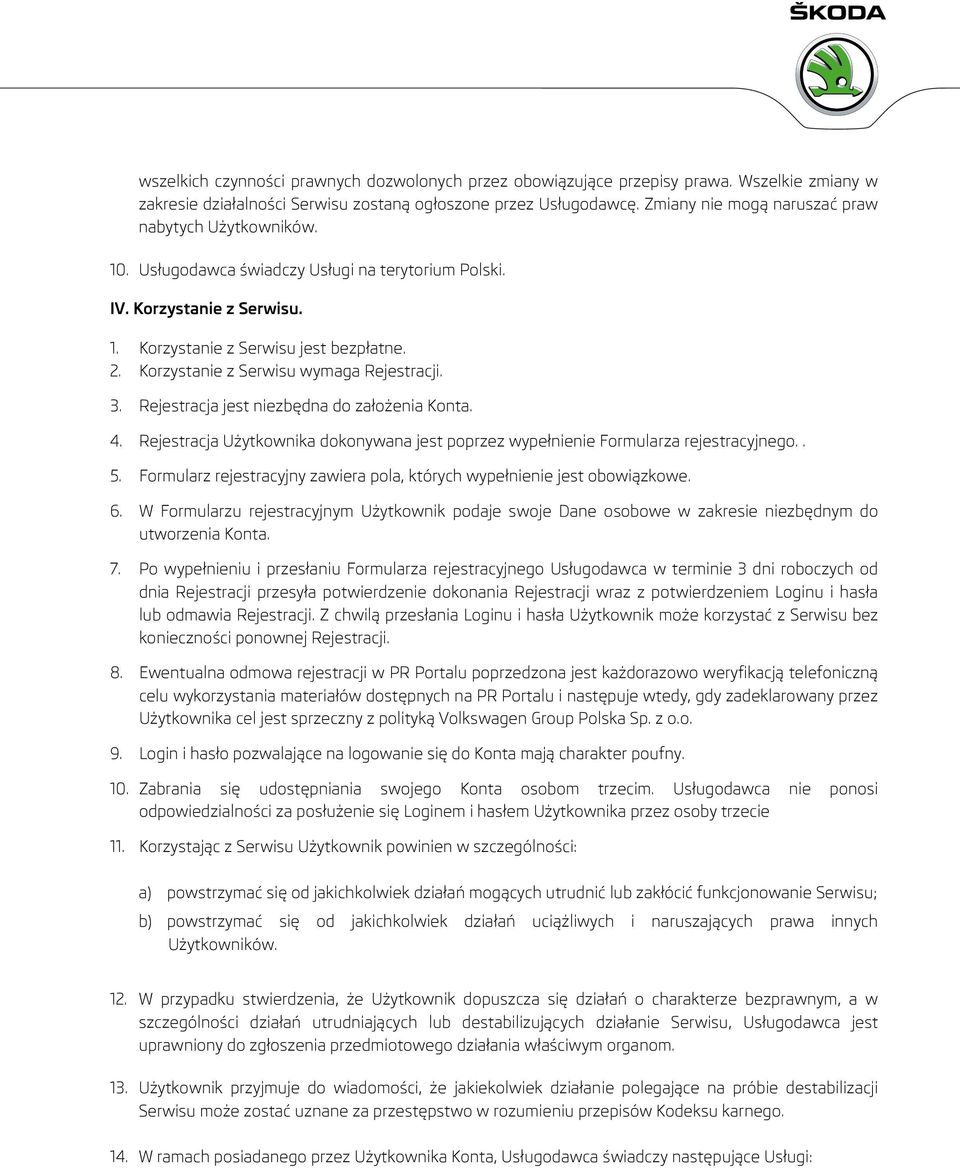 ŠKODA

wszelkich czynności prawnych dozwolonych przez obowiązujące przepisy prawa. Wszelkie zmiany w zakresie działalności Serwisu zostaną ogłoszone przez Usługodawcę. Zmiany nie mogą naruszać praw nabytych Użytkowników.

10. Usługodawca świadczy Usługi na terytorium Polski.

IV. Korzystanie z Serwisu.

1. Korzystanie z Serwisu jest bezpłatne.
2. Korzystanie z Serwisu wymaga Rejestracji.
3. Rejestracja jest niezbędna do założenia Konta.
4. Rejestracja Użytkownika dokonywana jest poprzez wypełnienie Formularza rejestracyjnego. .
5. Formularz rejestracyjny zawiera pola, których wypełnienie jest obowiązkowe.
6. W Formularzu rejestracyjnym Użytkownik podaje swoje Dane osobowe w zakresie niezbędnym do utworzenia Konta.
7. Po wypełnieniu i przesłaniu Formularza rejestracyjnego Usługodawca w terminie 3 dni roboczych od dnia Rejestracji przesyła potwierdzenie dokonania Rejestracji wraz z potwierdzeniem Loginu i hasła lub odmawia Rejestracji. Z chwilą przesłania Loginu i hasła Użytkownik może korzystać z Serwisu bez konieczności ponownej Rejestracji.
8. Ewentualna odmowa rejestracji w PR Portalu poprzedzona jest każdorazowo weryfikacją telefoniczną celu wykorzystania materiałów dostępnych na PR Portalu i następuje wtedy, gdy zadeklarowany przez Użytkownika cel jest sprzeczny z polityką Volkswagen Group Polska Sp. z o.o.
9. Login i hasło pozwalające na logowanie się do Konta mają charakter poufny.
10. Zabrania się udostępniania swojego Konta osobom trzecim. Usługodawca nie ponosi odpowiedzialności za posłużenie się Loginem i hasłem Użytkownika przez osoby trzecie
11. Korzystając z Serwisu Użytkownik powinien w szczególności:

a) powstrzymać się od jakichkolwiek działań mogących utrudnić lub zakłócić funkcjonowanie Serwisu;
b) powstrzymać się od jakichkolwiek działań uciążliwych i naruszających prawa innych Użytkowników.

12. W przypadku stwierdzenia, że Użytkownik dopuszcza się działań o charakterze bezprawnym, a w szczególności działań utrudniających lub destabilizujących działanie Serwisu, Usługodawca jest uprawniony do zgłoszenia przedmiotowego działania właściwym organom.

13. Użytkownik przyjmuje do wiadomości, że jakiekolwiek działanie polegające na próbie destabilizacji Serwisu może zostać uznane za przestępstwo w rozumieniu przepisów Kodeksu karnego.

14. W ramach posiadanego przez Użytkownika Konta, Usługodawca świadczy następujące Usługi: